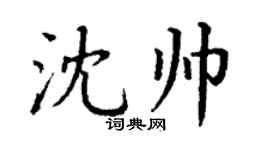 沈帅
词典网